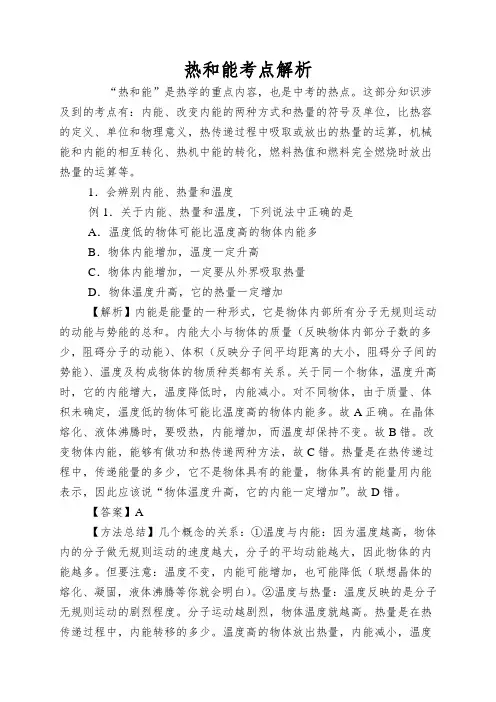 热和能考点解析

“热和能”是热学的重点内容，也是中考的热点。这部分知识涉及到的考点有：内能、改变内能的两种方式和热量的符号及单位，比热容的定义、单位和物理意义，热传递过程中吸取或放出的热量的运算，机械能和内能的相互转化、热机中能的转化，燃料热值和燃料完全燃烧时放出热量的运算等。

1．会辨别内能、热量和温度

例1．关于内能、热量和温度，下列说法中正确的是

A．温度低的物体可能比温度高的物体内能多

B．物体内能增加，温度一定升高

C．物体内能增加，一定要从外界吸取热量

D．物体温度升高，它的热量一定增加

【解析】内能是能量的一种形式，它是物体内部所有分子无规则运动的动能与势能的总和。内能大小与物体的质量（反映物体内部分子数的多少，阻碍分子的动能）、体积（反映分子间平均距离的大小，阻碍分子间的势能）、温度及构成物体的物质种类都有关系。关于同一个物体，温度升高时，它的内能增大，温度降低时，内能减小。对不同物体，由于质量、体积未确定，温度低的物体可能比温度高的物体内能多。故A正确。在晶体熔化、液体沸腾时，要吸热，内能增加，而温度却保持不变。故B错。改变物体内能，能够有做功和热传递两种方法，故C错。热量是在热传递过程中，传递能量的多少，它不是物体具有的能量，物体具有的能量用内能表示，因此应该说“物体温度升高，它的内能一定增加”。故D错。

【答案】A

【方法总结】几个概念的关系：①温度与内能：因为温度越高，物体内的分子做无规则运动的速度越大，分子的平均动能越大，因此物体的内能越多。但要注意：温度不变，内能可能增加，也可能降低（联想晶体的熔化、凝固，液体沸腾等你就会明白）。②温度与热量：温度反映的是分子无规则运动的剧烈程度。分子运动越剧烈，物体温度就越高。热量是在热传递过程中，内能转移的多少。温度高的物体放出热量，内能减小，温度